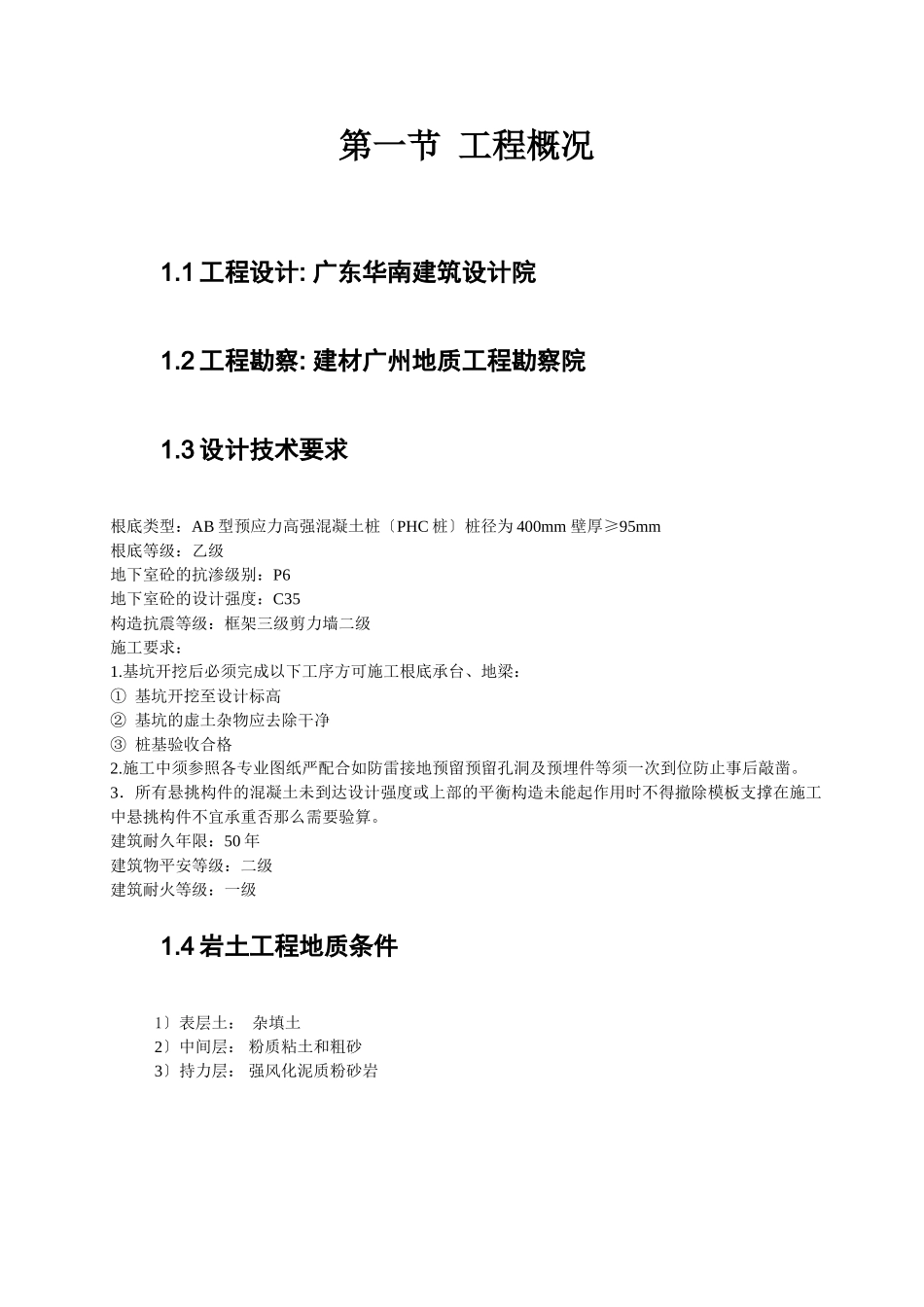 第一节 工程概况

1.1 工程设计: 广东华南建筑设计院

1.2 工程勘察: 建材广州地质工程勘察院

1.3 设计技术要求

根底类型：AB 型预应力高强混凝土桩〔PHC 桩〕桩径为 400mm 壁厚≥95mm
根底等级：乙级
地下室砼的抗渗级别：P6
地下室砼的设计强度：C35
构造抗震等级：框架三级剪力墙二级
施工要求：
1.基坑开挖后必须完成以下工序方可施工根底承台、地梁：
① 基坑开挖至设计标高
② 基坑的虚土杂物应去除干净
③ 桩基验收合格
2.施工中须参照各专业图纸严配合如防雷接地预留预留孔洞及预埋件等须一次到位防止事后敲凿。
3．所有悬挑构件的混凝土未到达设计强度或上部的平衡构造未能起作用时不得撤除模板支撑在施工中悬挑构件不宜承重否那么需要验算。
建筑耐久年限：50 年
建筑物平安等级：二级
建筑耐火等级：一级

1.4 岩土工程地质条件

1〕表层土： 杂填土
2〕中间层： 粉质粘土和粗砂
3〕持力层： 强风化泥质粉砂岩